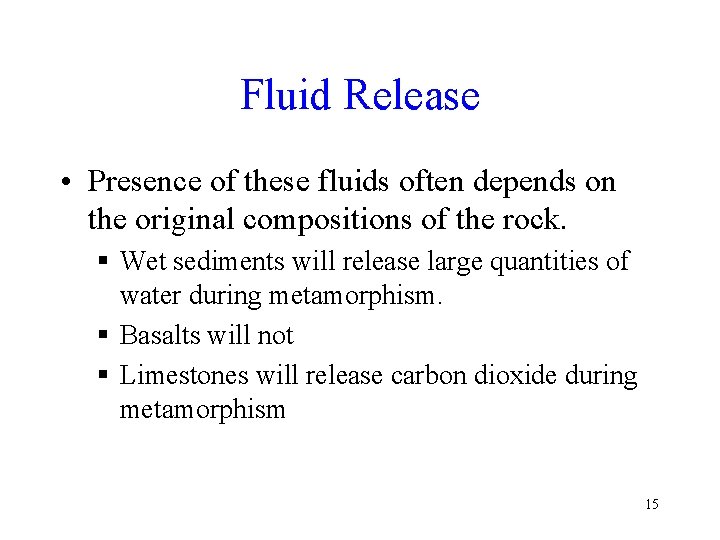 Fluid Release

• Presence of these fluids often depends on the original compositions of the rock.

• Wet sediments will release large quantities of water during metamorphism.

• Basalts will not

• Limestones will release carbon dioxide during metamorphism

15